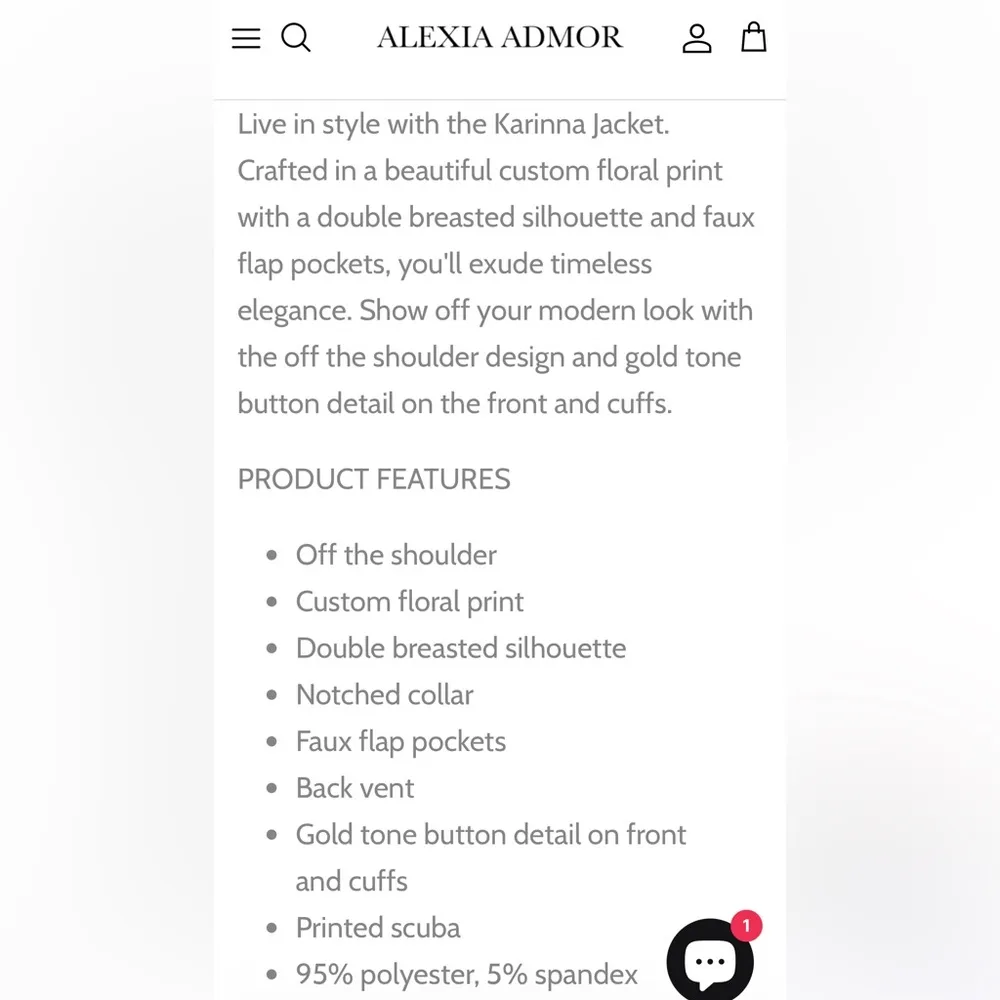 ALEXIA ADMOR

Live in style with the Karinna Jacket. Crafted in a beautiful custom floral print with a double breasted silhouette and faux flap pockets, you'll exude timeless elegance. Show off your modern look with the off the shoulder design and gold tone button detail on the front and cuffs.

PRODUCT FEATURES

- Off the shoulder
- Custom floral print
- Double breasted silhouette
- Notched collar
- Faux flap pockets
- Back vent
- Gold tone button detail on front and cuffs
- Printed scuba
- 95% polyester, 5% spandex

1